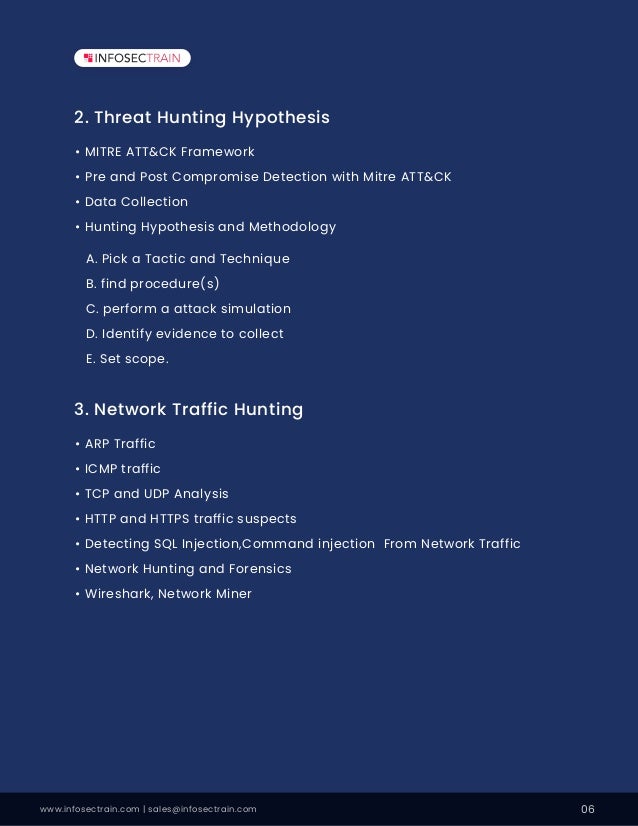 INFOSECTRAIN

2. Threat Hunting Hypothesis

• MITRE ATT&CK Framework
• Pre and Post Compromise Detection with Mitre ATT&CK
• Data Collection
• Hunting Hypothesis and Methodology

A. Pick a Tactic and Technique
B. find procedure(s)
C. perform a attack simulation
D. Identify evidence to collect
E. Set scope.

3. Network Traffic Hunting

• ARP Traffic
• ICMP traffic
• TCP and UDP Analysis
• HTTP and HTTPS traffic suspects
• Detecting SQL Injection,Command injection From Network Traffic
• Network Hunting and Forensics
• Wireshark, Network Miner

www.infosectrain.com | sales@infosectrain.com

06